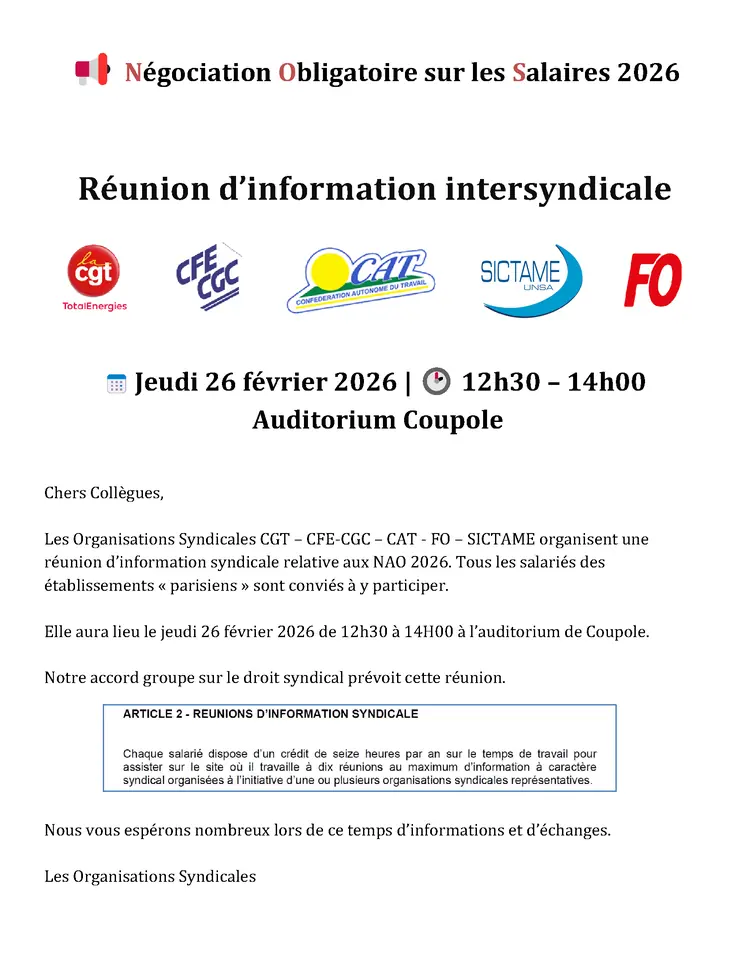 Négociation Obligatoire sur les Salaires 2026

Réunion d'information intersyndicale

la cgt TotalEnergies CFE CGC CAT CONFEDERATION AUTONOME DU TRAVAIL SICTAME UNSA FO

Jeudi 26 février 2026 | 12h30 – 14h00
Auditorium Coupole

Chers Collègues,

Les Organisations Syndicales CGT – CFE-CGC – CAT - FO – SICTAME organisent une réunion d'information syndicale relative aux NAO 2026. Tous les salariés des établissements « parisiens » sont conviés à y participer.

Elle aura lieu le jeudi 26 février 2026 de 12h30 à 14H00 à l'auditorium de Coupole.

Notre accord groupe sur le droit syndical prévoit cette réunion.

ARTICLE 2 - REUNIONS D'INFORMATION SYNDICALE

Chaque salarié dispose d'un crédit de seize heures par an sur le temps de travail pour assister sur le site où il travaille à dix réunions au maximum d'information à caractère syndical organisées à l'initiative d'une ou plusieurs organisations syndicales représentatives.

Nous vous espérons nombreux lors de ce temps d'informations et d'échanges.

Les Organisations Syndicales